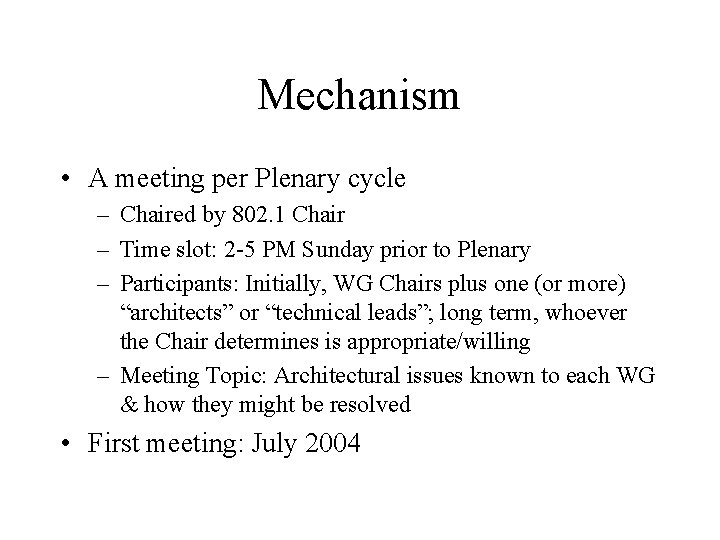 Mechanism

• A meeting per Plenary cycle
  – Chaired by 802.1 Chair
  – Time slot: 2-5 PM Sunday prior to Plenary
  – Participants: Initially, WG Chairs plus one (or more) “architects” or “technical leads”; long term, whoever the Chair determines is appropriate/willing
  – Meeting Topic: Architectural issues known to each WG & how they might be resolved
• First meeting: July 2004